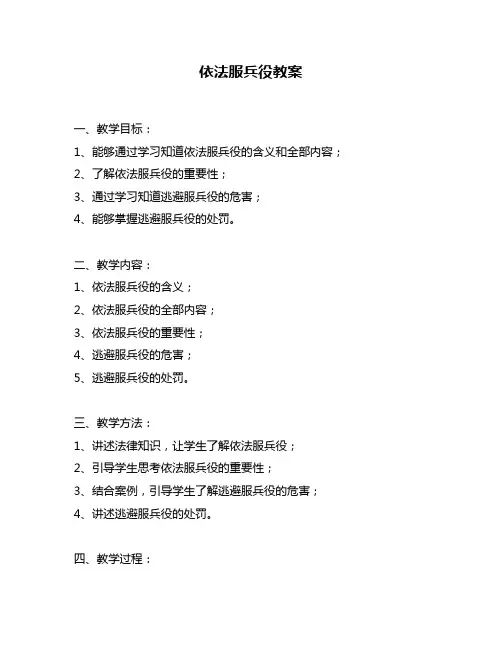 依法服兵役教案

一、教学目标：
1、能够通过学习知道依法服兵役的含义和全部内容；
2、了解依法服兵役的重要性；
3、通过学习知道逃避服兵役的危害；
4、能够掌握逃避服兵役的处罚。

二、教学内容：
1、依法服兵役的含义；
2、依法服兵役的全部内容；
3、依法服兵役的重要性；
4、逃避服兵役的危害；
5、逃避服兵役的处罚。

三、教学方法：
1、讲述法律知识，让学生了解依法服兵役；
2、引导学生思考依法服兵役的重要性；
3、结合案例，引导学生了解逃避服兵役的危害；
4、讲述逃避服兵役的处罚。

四、教学过程：